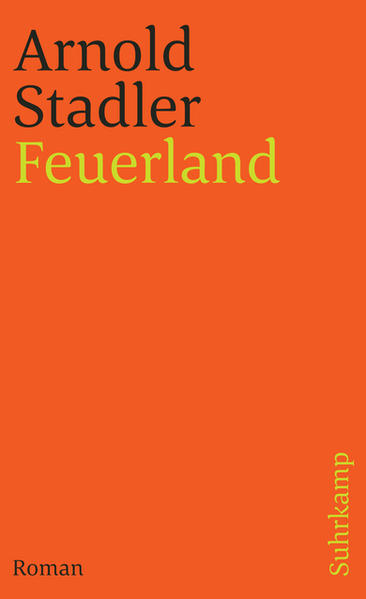 Arnold Stadler
Feuerland

Roman

Suhrkamp